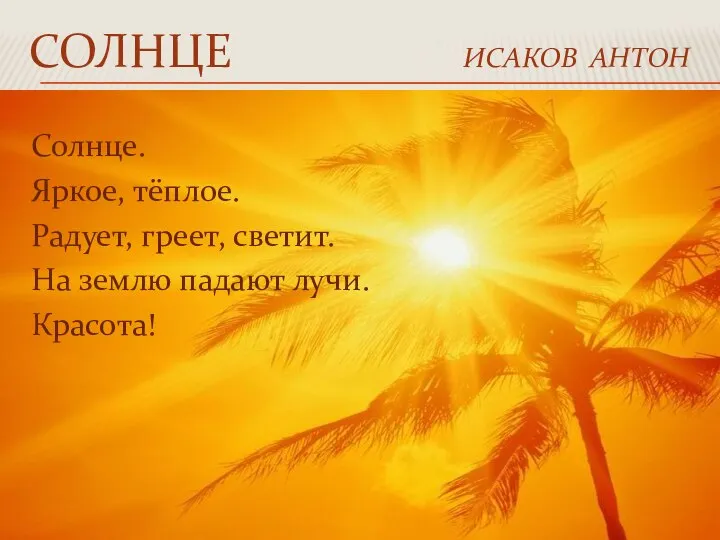 СОЛНЦЕ

ИСАКОВ АНТОН

Солнце.
Яркое, тёплое.
Радует, греет, светит.
На землю падают лучи.
Красота!